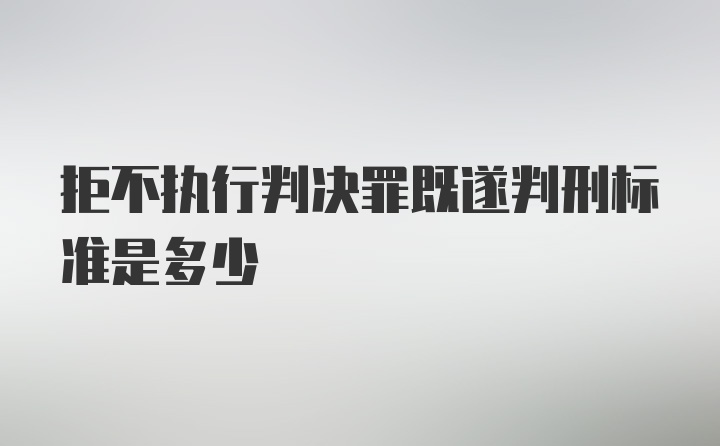 拒不执行判决罪既遂判刑标准是多少